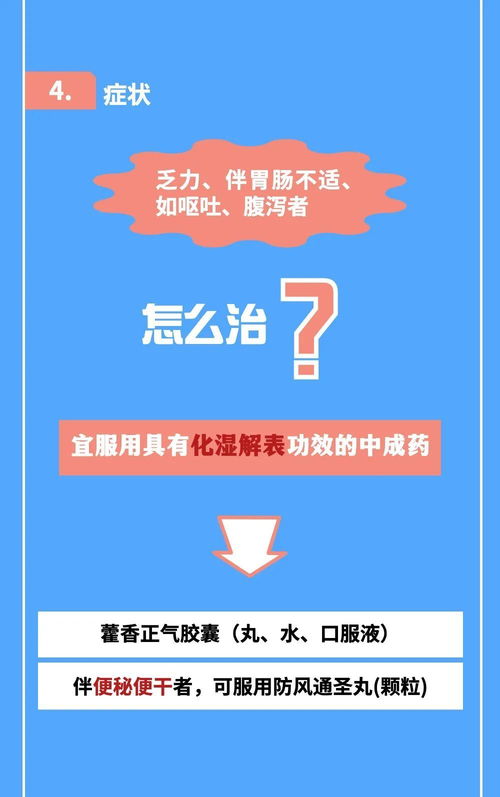 4. 症状

乏力、伴胃肠不适、如呕吐、腹泻者

怎么治？

宜服用具有化湿解表功效的中成药

藿香正气胶囊（丸、水、口服液）

伴便秘便干者，可服用防风通圣丸(颗粒)